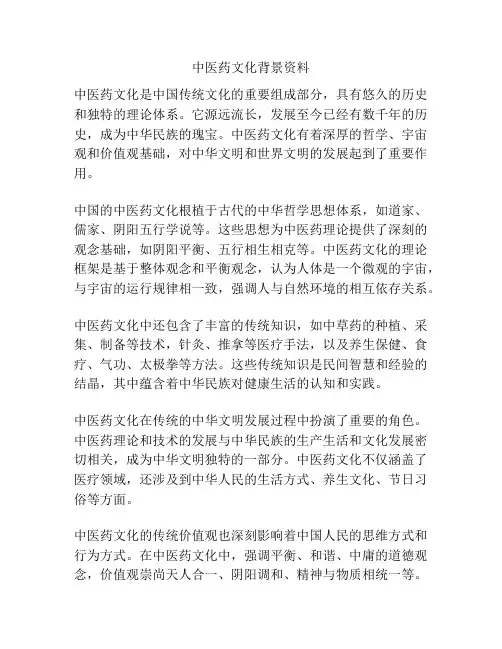 中医药文化背景资料

中医药文化是中国传统文化的重要组成部分，具有悠久的历史和独特的理论体系。它源远流长，发展至今已经有数千年的历史，成为中华民族的瑰宝。中医药文化有着深厚的哲学、宇宙观和价值观基础，对中华文明和世界文明的发展起到了重要作用。

中国的中医药文化根植于古代的中华哲学思想体系，如道家、儒家、阴阳五行学说等。这些思想为中医药理论提供了深刻的观念基础，如阴阳平衡、五行相生相克等。中医药文化的理论框架是基于整体观念和平衡观念，认为人体是一个微观的宇宙，与宇宙的运行规律相一致，强调人与自然环境的相互依存关系。

中医药文化中还包含了丰富的传统知识，如中草药的种植、采集、制备等技术，针灸、推拿等医疗手法，以及养生保健、食疗、气功、太极拳等方法。这些传统知识是民间智慧和经验的结晶，其中蕴含着中华民族对健康生活的认知和实践。

中医药文化在传统的中华文明发展过程中扮演了重要的角色。中医药理论和技术的发展与中华民族的生产生活和文化发展密切相关，成为中华文明独特的一部分。中医药文化不仅涵盖了医疗领域，还涉及到中华人民的生活方式、养生文化、节日习俗等方面。

中医药文化的传统价值观也深刻影响着中国人民的思维方式和行为方式。在中医药文化中，强调平衡、和谐、中庸的道德观念，价值观崇尚天人合一、阴阳调和、精神与物质相统一等。